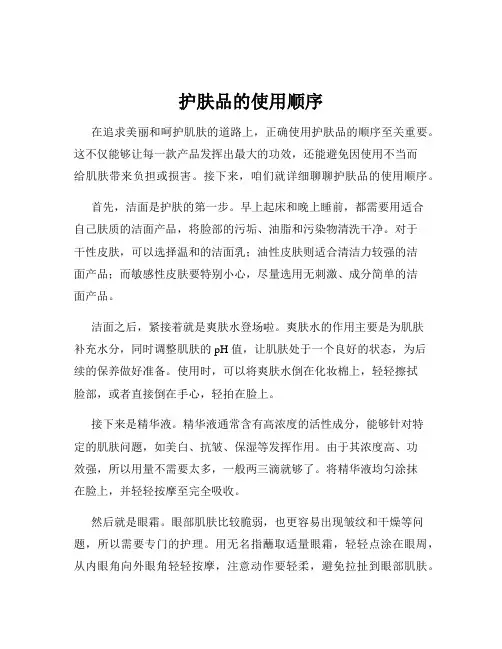 护肤品的使用顺序

在追求美丽和呵护肌肤的道路上，正确使用护肤品的顺序至关重要。这不仅能够让每一款产品发挥出最大的功效，还能避免因使用不当而给肌肤带来负担或损害。接下来，咱们就详细聊聊护肤品的使用顺序。

首先，洁面是护肤的第一步。早上起床和晚上睡前，都需要用适合自己肤质的洁面产品，将脸部的污垢、油脂和污染物清洗干净。对于干性皮肤，可以选择温和的洁面乳；油性皮肤则适合清洁力较强的洁面产品；而敏感性皮肤要特别小心，尽量选用无刺激、成分简单的洁面产品。

洁面之后，紧接着就是爽肤水登场啦。爽肤水的作用主要是为肌肤补充水分，同时调整肌肤的 pH 值，让肌肤处于一个良好的状态，为后续的保养做好准备。使用时，可以将爽肤水倒在化妆棉上，轻轻擦拭脸部，或者直接倒在手心，轻拍在脸上。

接下来是精华液。精华液通常含有高浓度的活性成分，能够针对特定的肌肤问题，如美白、抗皱、保湿等发挥作用。由于其浓度高、功效强，所以用量不需要太多，一般两三滴就够了。将精华液均匀涂抹在脸上，并轻轻按摩至完全吸收。

然后就是眼霜。眼部肌肤比较脆弱，也更容易出现皱纹和干燥等问题，所以需要专门的护理。用无名指蘸取适量眼霜，轻轻点涂在眼周，从内眼角向外眼角轻轻按摩，注意动作要轻柔，避免拉扯到眼部肌肤。